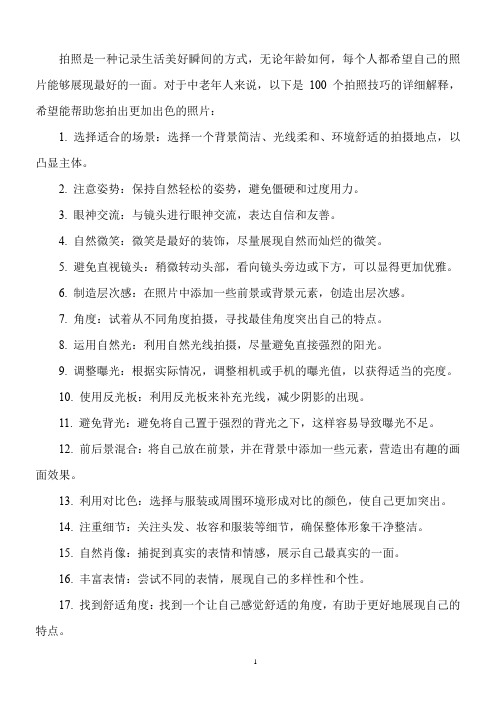 拍照是一种记录生活美好瞬间的方式，无论年龄如何，每个人都希望自己的照片能够展现最好的一面。对于中老年人来说，以下是 100 个拍照技巧的详细解释，希望能帮助您拍出更加出色的照片：

1. 选择适合的场景：选择一个背景简洁、光线柔和、环境舒适的拍摄地点，以凸显主体。

2. 注意姿势：保持自然轻松的姿势，避免僵硬和过度用力。

3. 眼神交流：与镜头进行眼神交流，表达自信和友善。

4. 自然微笑：微笑是最好的装饰，尽量展现自然而灿烂的微笑。

5. 避免直视镜头：稍微转动头部，看向镜头旁边或下方，可以显得更加优雅。

6. 制造层次感：在照片中添加一些前景或背景元素，创造出层次感。

7. 角度：试着从不同角度拍摄，寻找最佳角度突出自己的特点。

8. 运用自然光：利用自然光线拍摄，尽量避免直接强烈的阳光。

9. 调整曝光：根据实际情况，调整相机或手机的曝光值，以获得适当的亮度。

10. 使用反光板：利用反光板来补充光线，减少阴影的出现。

11. 避免背光：避免将自己置于强烈的背光之下，这样容易导致曝光不足。

12. 前后景混合：将自己放在前景，并在背景中添加一些元素，营造出有趣的画面效果。

13. 利用对比色：选择与服装或周围环境形成对比的颜色，使自己更加突出。

14. 注重细节：关注头发、妆容和服装等细节，确保整体形象干净整洁。

15. 自然肖像：捕捉到真实的表情和情感，展示自己最真实的一面。

16. 丰富表情：尝试不同的表情，展现自己的多样性和个性。

17. 找到舒适角度：找到一个让自己感觉舒适的角度，有助于更好地展现自己的特点。

1